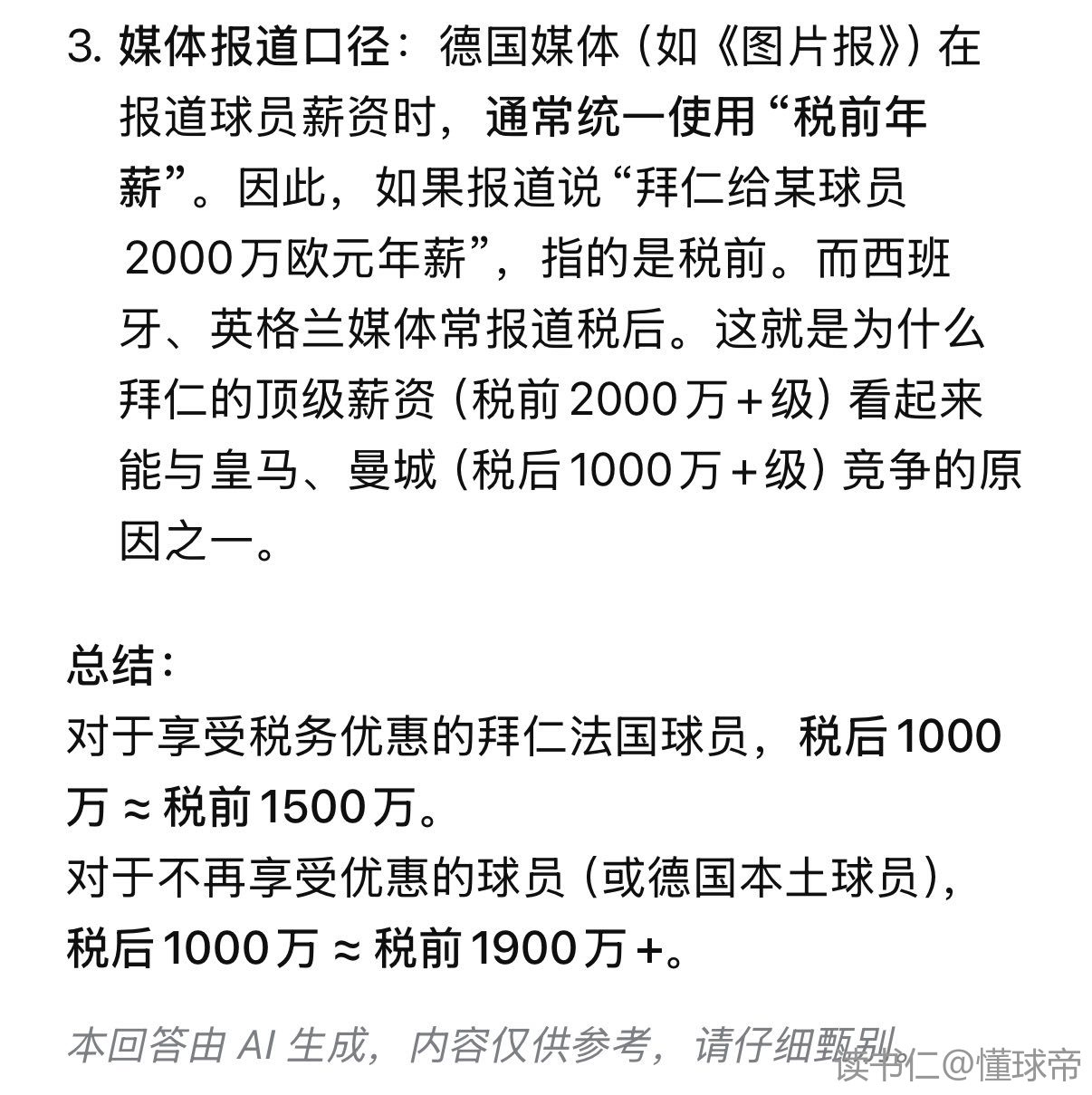 3. 媒体报道口径：德国媒体（如《图片报》）在报道球员薪资时，通常统一使用“税前年薪”。因此，如果报道说“拜仁给某球员2000万欧元年薪”，指的是税前。而西班牙、英格兰媒体常报道税后。这就是为什么拜仁的顶级薪资（税前2000万+级）看起来能与皇马、曼城（税后1000万+级）竞争的原因之一。

总结：
对于享受税务优惠的拜仁法国球员，税后1000万 ≈ 税前1500万。
对于不再享受优惠的球员（或德国本土球员），税后1000万 ≈ 税前1900万+。

本回答由 AI 生成，内容仅供参考，请仔细甄别。

读书仁@懂球帝